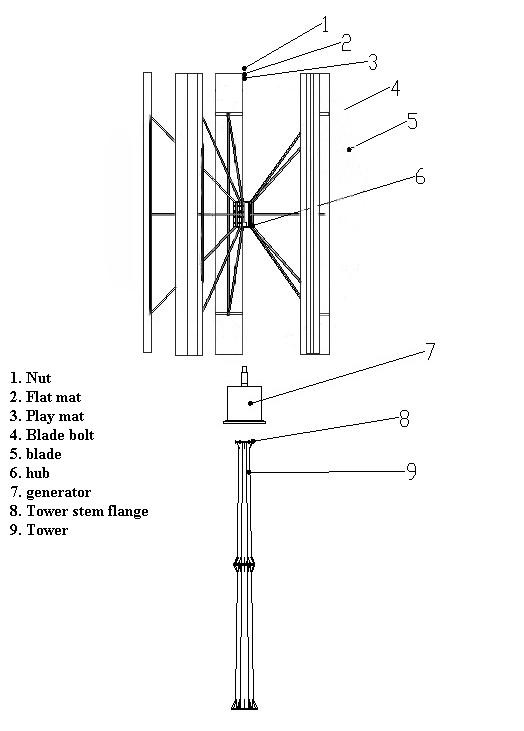 1
2
3
4
5
6
7
8
9

1. Nut
2. Flat mat
3. Play mat
4. Blade bolt
5. blade
6. hub
7. generator
8. Tower stem flange
9. Tower